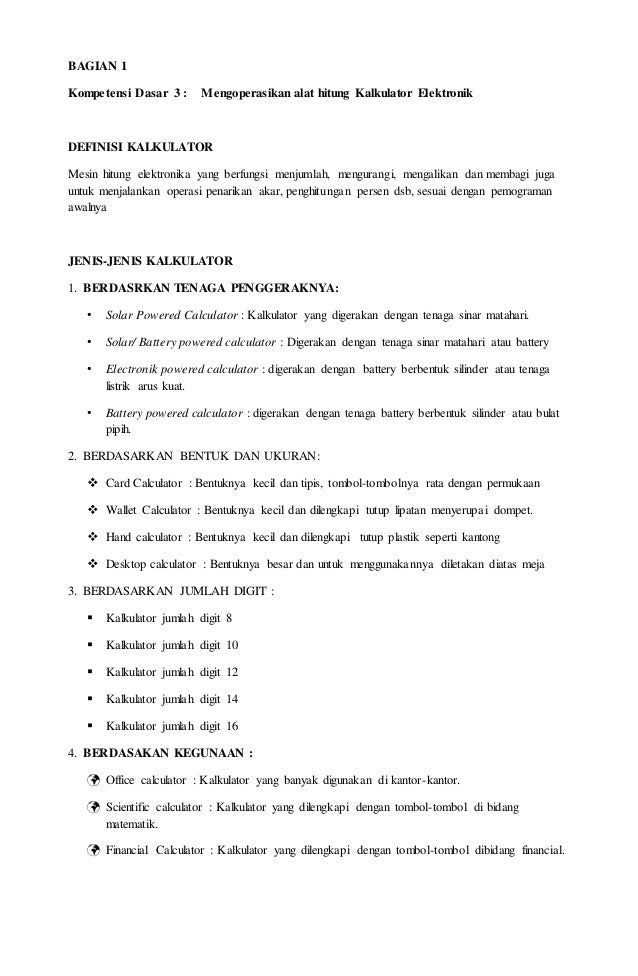 BAGIAN 1

Kompetensi Dasar 3 : Mengoperasikan alat hitung Kalkulator Elektronik

DEFINISI KALKULATOR

Mesin hitung elektronika yang berfungsi menjumlah, mengurangi, mengalikan dan membagi juga untuk menjalankan operasi penarikan akar, penghitungan persen dsb, sesuai dengan pemograman awalnya

JENIS-JENIS KALKULATOR

1. BERDASRKAN TENAGA PENGGERAKNYA:

• Solar Powered Calculator : Kalkulator yang digerakan dengan tenaga sinar matahari.

• Solar/ Battery powered calculator : Digerakan dengan tenaga sinar matahari atau battery

• Electronik powered calculator : digerakan dengan battery berbentuk silinder atau tenaga listrik arus kuat.

• Battery powered calculator : digerakan dengan tenaga battery berbentuk silinder atau bulat pipih.

2. BERDASARKAN BENTUK DAN UKURAN:

❖ Card Calculator : Bentuknya kecil dan tipis, tombol-tombolnya rata dengan permukaan

❖ Wallet Calculator : Bentuknya kecil dan dilengkapi tutup lipatan menyerupai dompet.

❖ Hand calculator : Bentuknya kecil dan dilengkapi tutup plastik seperti kantong

❖ Desktop calculator : Bentuknya besar dan untuk menggunakannya diletakan diatas meja

3. BERDASARKAN JUMLAH DIGIT :

▪ Kalkulator jumlah digit 8

▪ Kalkulator jumlah digit 10

▪ Kalkulator jumlah digit 12

▪ Kalkulator jumlah digit 14

▪ Kalkulator jumlah digit 16

4. BERDASAKAN KEGUNAAN :

Office calculator : Kalkulator yang banyak digunakan di kantor-kantor.

Scientific calculator : Kalkulator yang dilengkapi dengan tombol-tombol di bidang matematik.

Financial Calculator : Kalkulator yang dilengkapi dengan tombol-tombol dibidang financial.